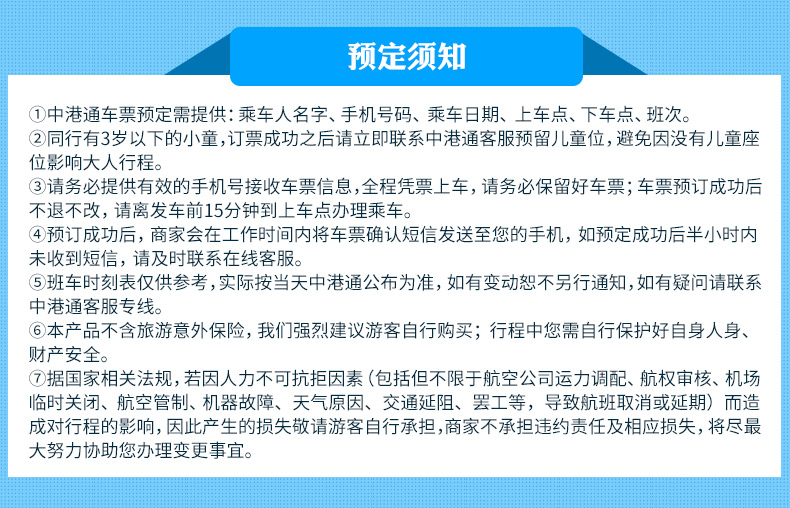 预定须知

①中港通车票预定需提供：乘车人名字、手机号码、乘车日期、上车点、下车点、班次。
②同行有3岁以下的小童，订票成功之后请立即联系中港通客服预留儿童位，避免因没有儿童座位影响大人行程。
③请务必提供有效的手机号接收车票信息，全程凭票上车，请务必保留好车票；车票预订成功后不退不改，请离发车前15分钟到上车点办理乘车。
④预订成功后，商家会在工作时间内将车票确认短信发送至您的手机，如预定成功后半小时内未收到短信，请及时联系在线客服。
⑤班车时刻表仅供参考，实际按当天中港通公布为准，如有变动恕不另行通知，如有疑问请联系中港通客服专线。
⑥本产品不含旅游意外保险，我们强烈建议游客自行购买；行程中您需自行保护好自身人身、财产安全。
⑦据国家相关法规，若因人力不可抗拒因素（包括但不限于航空公司运力调配、航权审核、机场临时关闭、航空管制、机器故障、天气原因、交通延阻、罢工等，导致航班取消或延期）而造成对行程的影响，因此产生的损失敬请游客自行承担，商家不承担违约责任及相应损失，将尽最大努力协助您办理变更事宜。